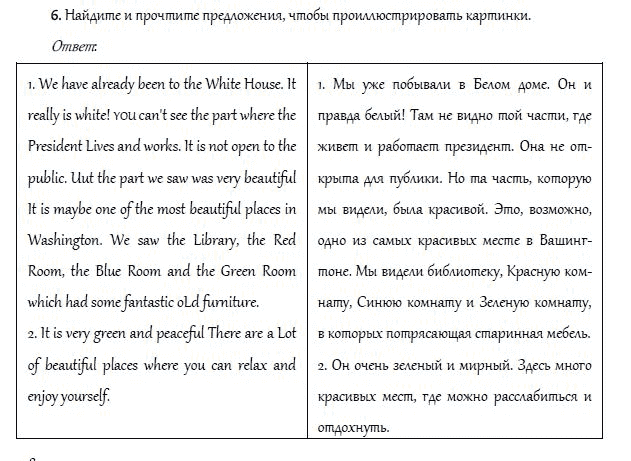 6. Найдите и прочтите предложения, чтобы проиллюстрировать картинки.

Ответ:

| 1. We have already been to the White House. It really is white! YOU can't see the part where the President Lives and works. It is not open to the public. Uut the part we saw was very beautiful It is maybe one of the most beautiful places in Washington. We saw the Library, the Red Room, the Blue Room and the Green Room which had some fantastic oLd furniture. 2. It is very green and peaceful There are a Lot of beautiful places where you can relax and enjoy yourself. | 1. Мы уже побывали в Белом доме. Он и правда белый! Там не видно той части, где живет и работает президент. Она не открыта для публики. Но та часть, которую мы видели, была красивой. Это, возможно, одно из самых красивых месте в Вашингтоне. Мы видели библиотеку, Красную комнату, Синюю комнату и Зеленую комнату, в которых потрясающая старинная мебель. 2. Он очень зеленый и мирный. Здесь много красивых мест, где можно расслабиться и отдохнуть. |
|---|---|